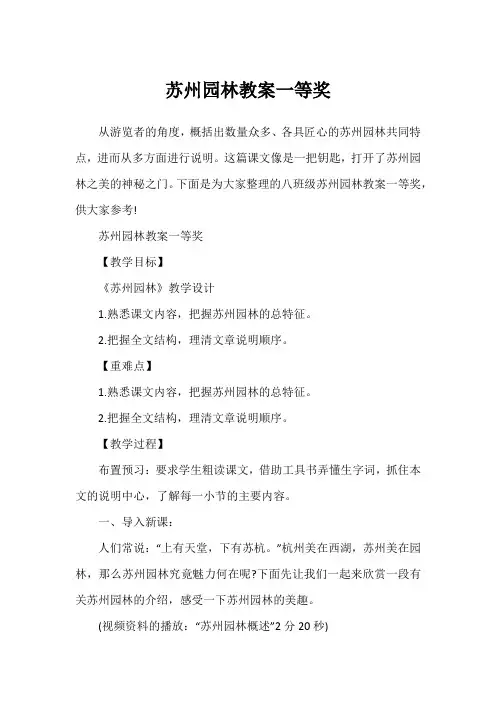 苏州园林教案一等奖

从游览者的角度，概括出数量众多、各具匠心的苏州园林共同特点，进而从多方面进行说明。这篇课文像是一把钥匙，打开了苏州园林之美的神秘之门。下面是为大家整理的八班级苏州园林教案一等奖，供大家参考!

苏州园林教案一等奖

【教学目标】

《苏州园林》教学设计

1.熟悉课文内容，把握苏州园林的总特征。

2.把握全文结构，理清文章说明顺序。

【重难点】

1.熟悉课文内容，把握苏州园林的总特征。

2.把握全文结构，理清文章说明顺序。

【教学过程】

布置预习：要求学生粗读课文，借助工具书弄懂生字词，抓住本文的说明中心，了解每一小节的主要内容。

一、导入新课：

人们常说："上有天堂，下有苏杭。"杭州美在西湖，苏州美在园林，那么苏州园林究竟魅力何在呢?下面先让我们一起来欣赏一段有关苏州园林的介绍，感受一下苏州园林的美趣。

(视频资料的播放："苏州园林概述"2 分 20 秒)